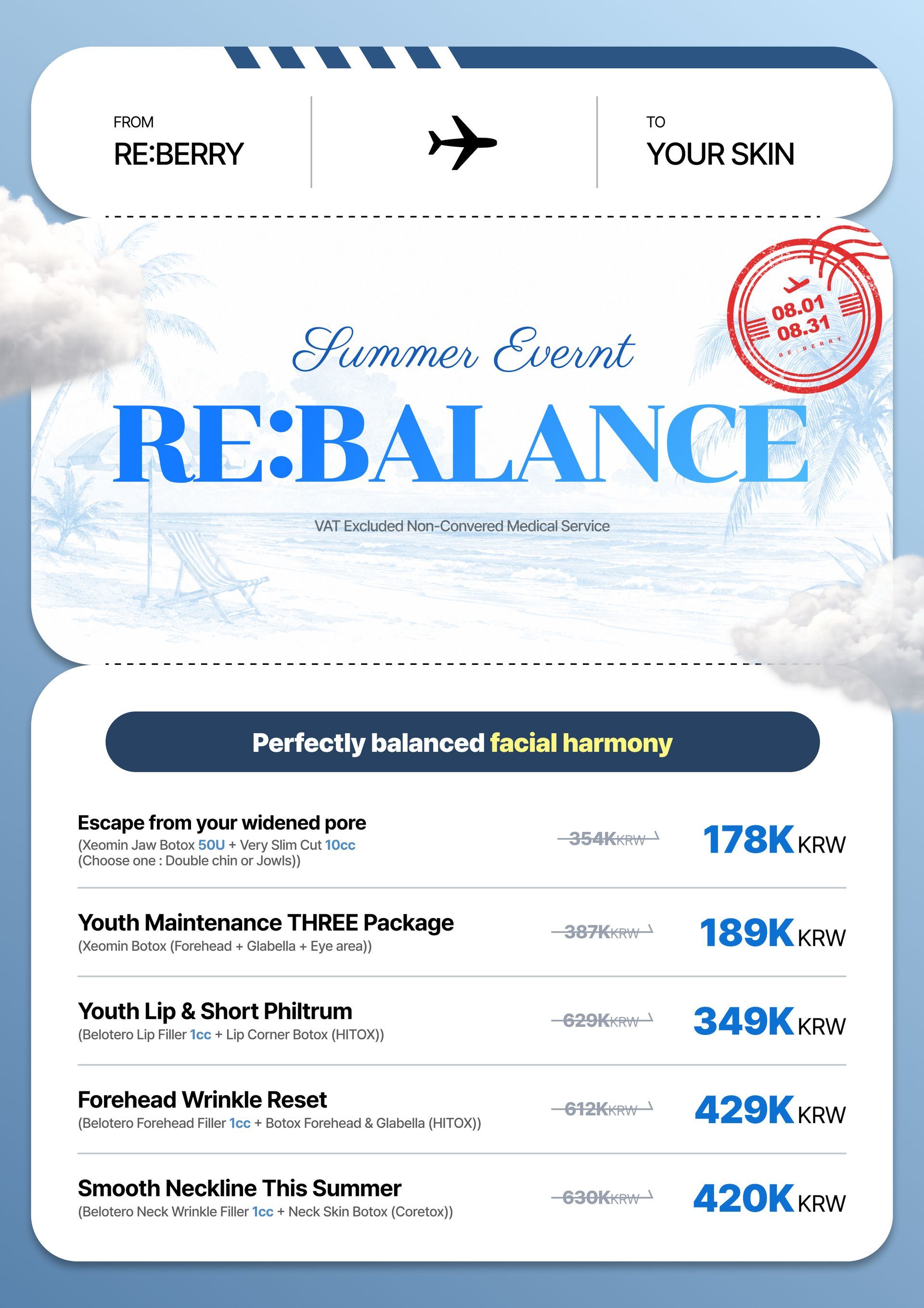 FROM
RE:BERRY

TO
YOUR SKIN

08.01
08.31
RE:BERRY

Summer Evernt
RE:BALANCE
VAT Excluded Non-Convered Medical Service

Perfectly balanced facial harmony

Escape from your widened pore
(Xeomin Jaw Botox 50U + Very Slim Cut 10cc
(Choose one : Double chin or Jowls))
354KKRW
178K KRW

Youth Maintenance THREE Package
(Xeomin Botox (Forehead + Glabella + Eye area))
387KKRW
189K KRW

Youth Lip & Short Philtrum
(Belotero Lip Filler 1cc + Lip Corner Botox (HITOX))
629KKRW
349K KRW

Forehead Wrinkle Reset
(Belotero Forehead Filler 1cc + Botox Forehead & Glabella (HITOX))
612KKRW
429K KRW

Smooth Neckline This Summer
(Belotero Neck Wrinkle Filler 1cc + Neck Skin Botox (Coretox))
630KKRW
420K KRW